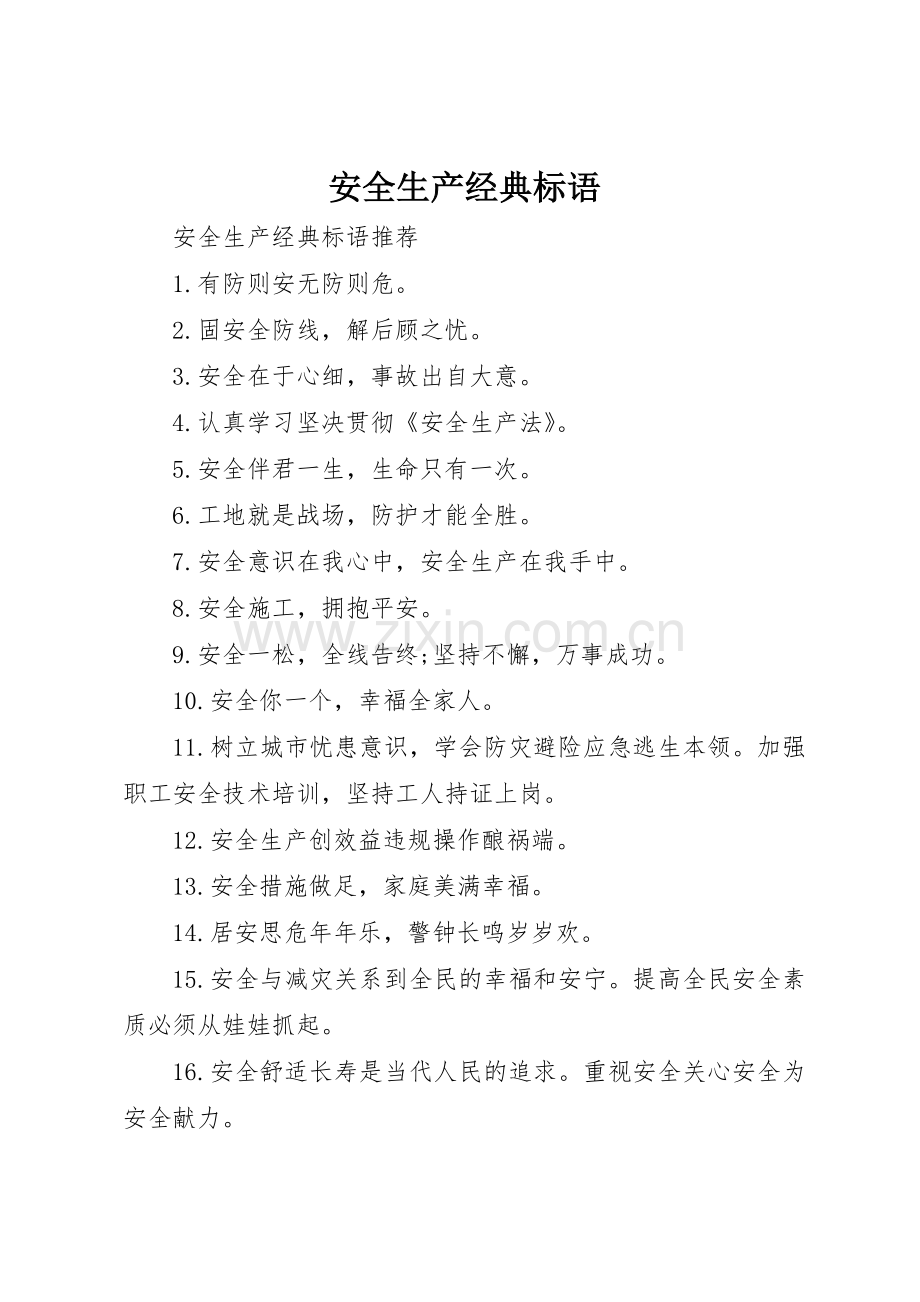 安全生产经典标语

安全生产经典标语推荐

1.有防则安无防则危。

2.固安全防线，解后顾之忧。

3.安全在于心细，事故出自大意。

4.认真学习坚决贯彻《安全生产法》。

5.安全伴君一生，生命只有一次。

6.工地就是战场，防护才能全胜。

7.安全意识在我心中，安全生产在我手中。

8.安全施工，拥抱平安。

9.安全一松，全线告终;坚持不懈，万事成功。

10.安全你一个，幸福全家人。

11.树立城市忧患意识，学会防灾避险应急逃生本领。加强职工安全技术培训，坚持工人持证上岗。

12.安全生产创效益违规操作酿祸端。

13.安全措施做足，家庭美满幸福。

14.居安思危年年乐，警钟长鸣岁岁欢。

15.安全与减灾关系到全民的幸福和安宁。提高全民安全素质必须从娃娃抓起。

16.安全舒适长寿是当代人民的追求。重视安全关心安全为安全献力。

www.zixin.com.cn